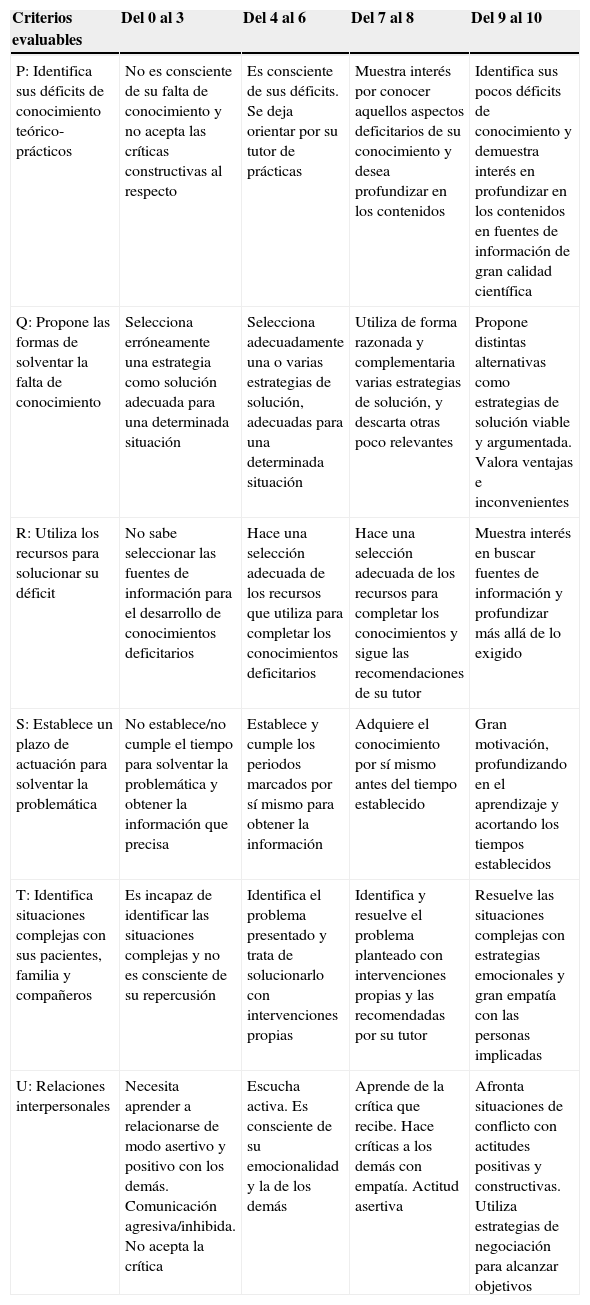 | Criterios evaluables | Del 0 al 3 | Del 4 al 6 | Del 7 al 8 | Del 9 al 10 |
|---|---|---|---|---|
| P: Identifica sus déficits de conocimiento teórico-prácticos | No es consciente de su falta de conocimiento y no acepta las críticas constructivas al respecto | Es consciente de sus déficits. Se deja orientar por su tutor de prácticas | Muestra interés por conocer aquellos aspectos deficitarios de su conocimiento y desea profundizar en los contenidos | Identifica sus pocos déficits de conocimiento y demuestra interés en profundizar en los contenidos en fuentes de información de gran calidad científica |
| Q: Propone las formas de solventar la falta de conocimiento | Selecciona erróneamente una estrategia como solución adecuada para una determinada situación | Selecciona adecuadamente una o varias estrategias de solución, adecuadas para una determinada situación | Utiliza de forma razonada y complementaria varias estrategias de solución, y descarta otras poco relevantes | Propone distintas alternativas como estrategias de solución viable y argumentada. Valora ventajas e inconvenientes |
| R: Utiliza los recursos para solucionar su déficit | No sabe seleccionar las fuentes de información para el desarrollo de conocimientos deficitarios | Hace una selección adecuada de los recursos que utiliza para completar los conocimientos deficitarios | Hace una selección adecuada de los recursos para completar los conocimientos y sigue las recomendaciones de su tutor | Muestra interés en buscar fuentes de información y profundizar más allá de lo exigido |
| S: Establece un plazo de actuación para solventar la problemática | No establece/no cumple el tiempo para solventar la problemática y obtener la información que precisa | Establece y cumple los periodos marcados por sí mismo para obtener la información | Adquiere el conocimiento por sí mismo antes del tiempo establecido | Gran motivación, profundizando en el aprendizaje y acortando los tiempos establecidos |
| T: Identifica situaciones complejas con sus pacientes, familia y compañeros | Es incapaz de identificar las situaciones complejas y no es consciente de su repercusión | Identifica el problema presentado y trata de solucionarlo con intervenciones propias | Identifica y resuelve el problema planteado con intervenciones propias y las recomendadas por su tutor | Resuelve las situaciones complejas con estrategias emocionales y gran empatía con las personas implicadas |
| U: Relaciones interpersonales | Necesita aprender a relacionarse de modo asertivo y positivo con los demás. Comunicación agresiva/inhibida. No acepta la crítica | Escucha activa. Es consciente de su emocionalidad y la de los demás | Aprende de la crítica que recibe. Hace críticas a los demás con empatía. Actitud asertiva | Afronta situaciones de conflicto con actitudes positivas y constructivas. Utiliza estrategias de negociación para alcanzar objetivos |